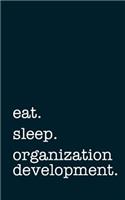 eat.

sleep.

organization development.